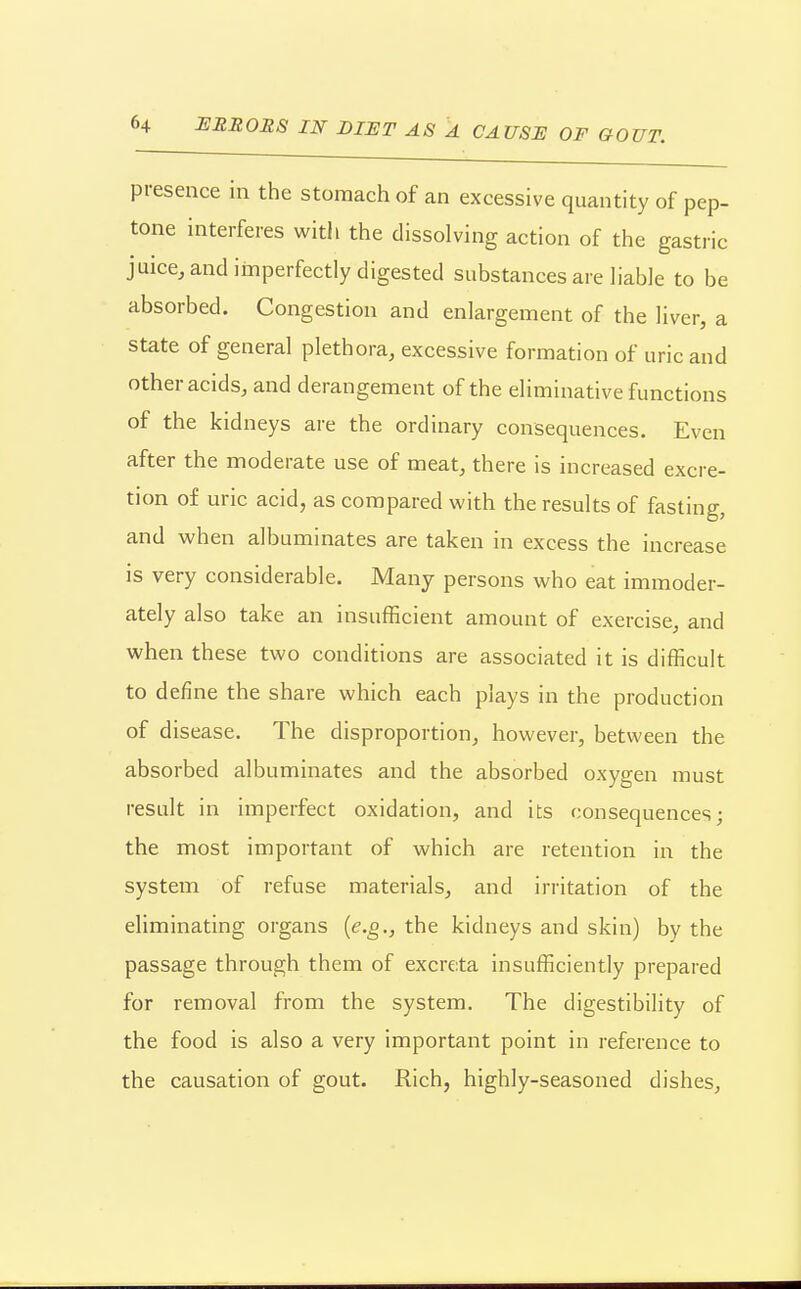 64 ERRORS IN DIET AS A CAUSE OF GOUT.

presence in the stomach of an excessive quantity of peptone interferes with the dissolving action of the gastric juice, and imperfectly digested substances are liable to be absorbed. Congestion and enlargement of the liver, a state of general plethora, excessive formation of uric and other acids, and derangement of the eliminative functions of the kidneys are the ordinary consequences. Even after the moderate use of meat, there is increased excretion of uric acid, as compared with the results of fasting, and when albuminates are taken in excess the increase is very considerable. Many persons who eat immoderately also take an insufficient amount of exercise, and when these two conditions are associated it is difficult to define the share which each plays in the production of disease. The disproportion, however, between the absorbed albuminates and the absorbed oxygen must result in imperfect oxidation, and its consequences; the most important of which are retention in the system of refuse materials, and irritation of the eliminating organs (e.g., the kidneys and skin) by the passage through them of excreta insufficiently prepared for removal from the system. The digestibility of the food is also a very important point in reference to the causation of gout. Rich, highly-seasoned dishes,